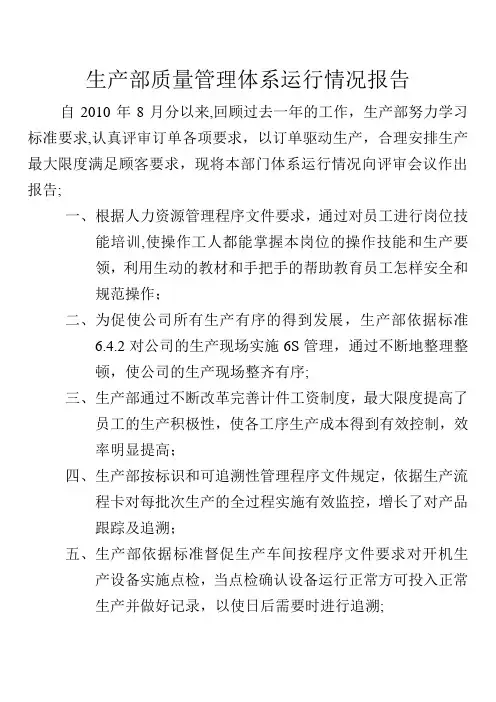 生产部质量管理体系运行情况报告

自 2010 年 8 月分以来,回顾过去一年的工作，生产部努力学习标准要求,认真评审订单各项要求，以订单驱动生产，合理安排生产最大限度满足顾客要求，现将本部门体系运行情况向评审会议作出报告;

一、根据人力资源管理程序文件要求，通过对员工进行岗位技能培训,使操作工人都能掌握本岗位的操作技能和生产要领，利用生动的教材和手把手的帮助教育员工怎样安全和规范操作；

二、为促使公司所有生产有序的得到发展，生产部依据标准 6.4.2 对公司的生产现场实施 6S 管理，通过不断地整理整顿，使公司的生产现场整齐有序;

三、生产部通过不断改革完善计件工资制度，最大限度提高了员工的生产积极性，使各工序生产成本得到有效控制，效率明显提高；

四、生产部按标识和可追溯性管理程序文件规定，依据生产流程卡对每批次生产的全过程实施有效监控，增长了对产品跟踪及追溯；

五、生产部依据标准督促生产车间按程序文件要求对开机生产设备实施点检，当点检确认设备运行正常方可投入正常生产并做好记录，以使日后需要时进行追溯;